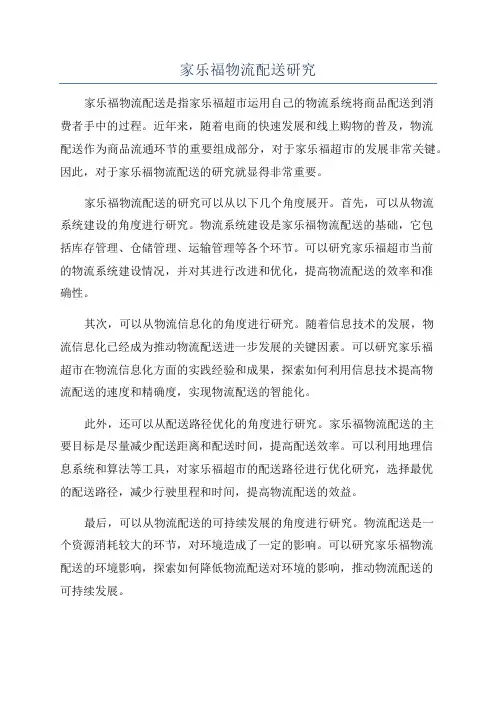 家乐福物流配送研究

家乐福物流配送是指家乐福超市运用自己的物流系统将商品配送到消费者手中的过程。近年来，随着电商的快速发展和线上购物的普及，物流配送作为商品流通环节的重要组成部分，对于家乐福超市的发展非常关键。因此，对于家乐福物流配送的研究就显得非常重要。

家乐福物流配送的研究可以从以下几个角度展开。首先，可以从物流系统建设的角度进行研究。物流系统建设是家乐福物流配送的基础，它包括库存管理、仓储管理、运输管理等各个环节。可以研究家乐福超市当前的物流系统建设情况，并对其进行改进和优化，提高物流配送的效率和准确性。

其次，可以从物流信息化的角度进行研究。随着信息技术的发展，物流信息化已经成为推动物流配送进一步发展的关键因素。可以研究家乐福超市在物流信息化方面的实践经验和成果，探索如何利用信息技术提高物流配送的速度和精确度，实现物流配送的智能化。

此外，还可以从配送路径优化的角度进行研究。家乐福物流配送的主要目标是尽量减少配送距离和配送时间，提高配送效率。可以利用地理信息系统和算法等工具，对家乐福超市的配送路径进行优化研究，选择最优的配送路径，减少行驶里程和时间，提高物流配送的效益。

最后，可以从物流配送的可持续发展的角度进行研究。物流配送是一个资源消耗较大的环节，对环境造成了一定的影响。可以研究家乐福物流配送的环境影响，探索如何降低物流配送对环境的影响，推动物流配送的可持续发展。